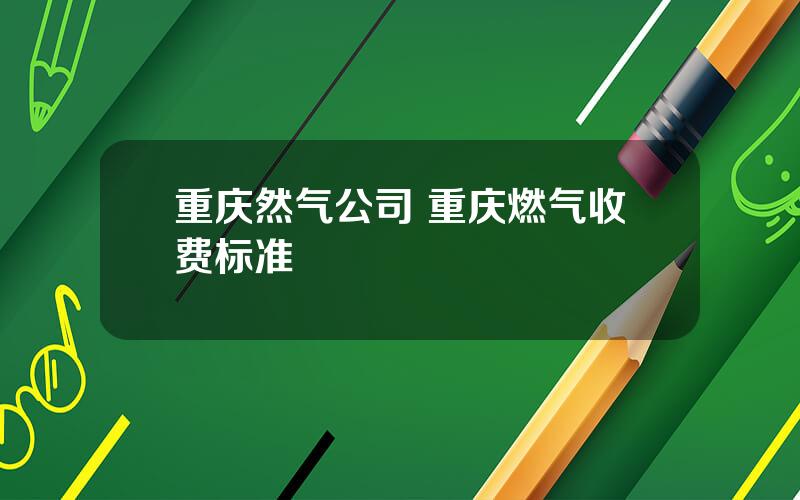 重庆然气公司 重庆燃气收费标准